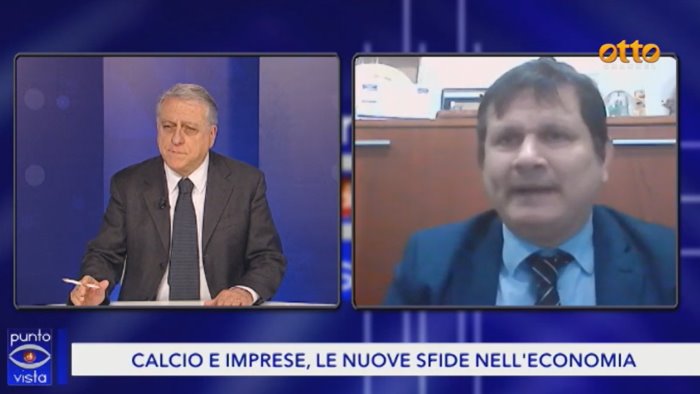 otto

punto
vista

CALCIO E IMPRESE, LE NUOVE SFIDE NELL'ECONOMIA